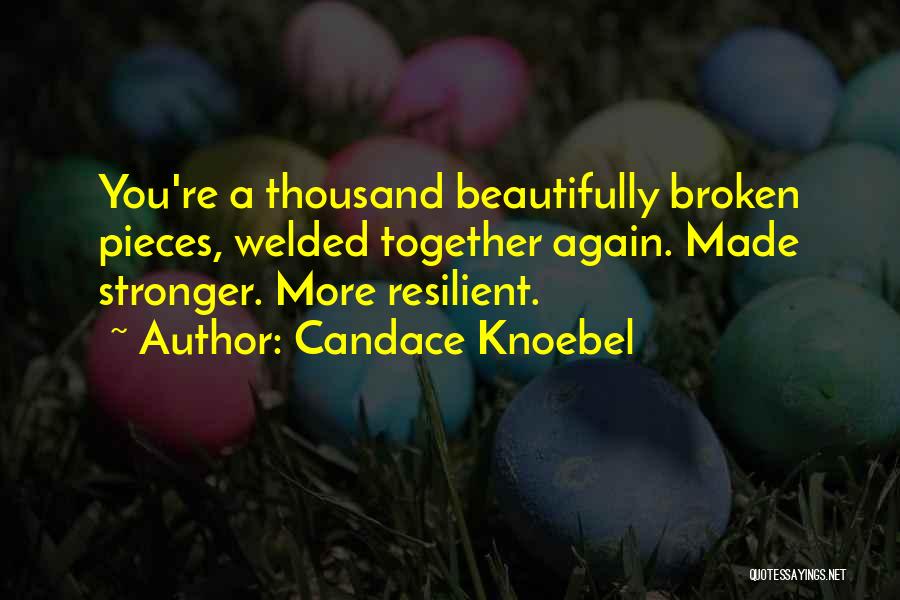 You're a thousand beautifully broken pieces, welded together again. Made stronger. More resilient.

~ Author: Candace Knoebel

QUOTESSAYINGS.NET